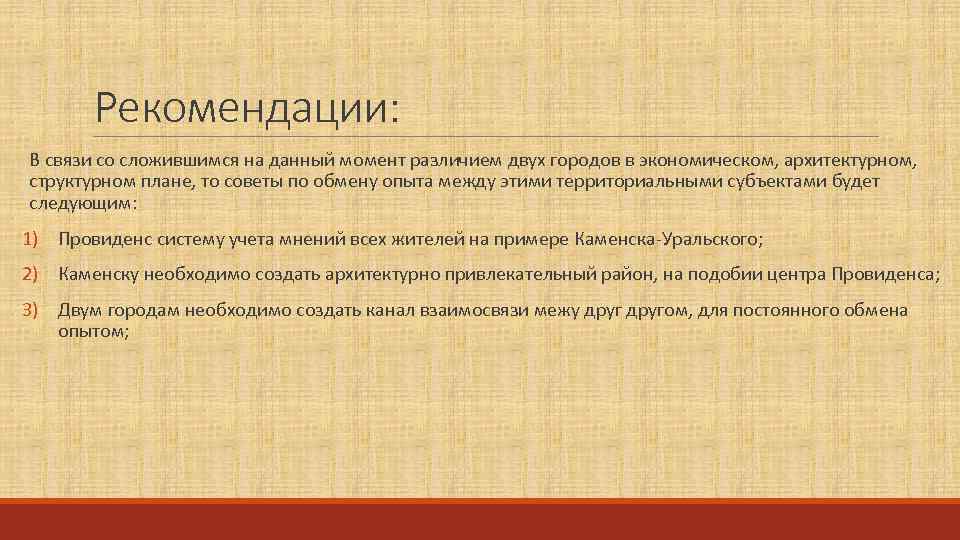 Рекомендации:

В связи со сложившимся на данный момент различием двух городов в экономическом, архитектурном, структурном плане, то советы по обмену опыта между этими территориальными субъектами будет следующим:

1) Провиденс систему учета мнений всех жителей на примере Каменска-Уральского;

2) Каменску необходимо создать архитектурно привлекательный район, на подобии центра Провиденса;

3) Двум городам необходимо создать канал взаимосвязи межу друг другом, для постоянного обмена опытом;